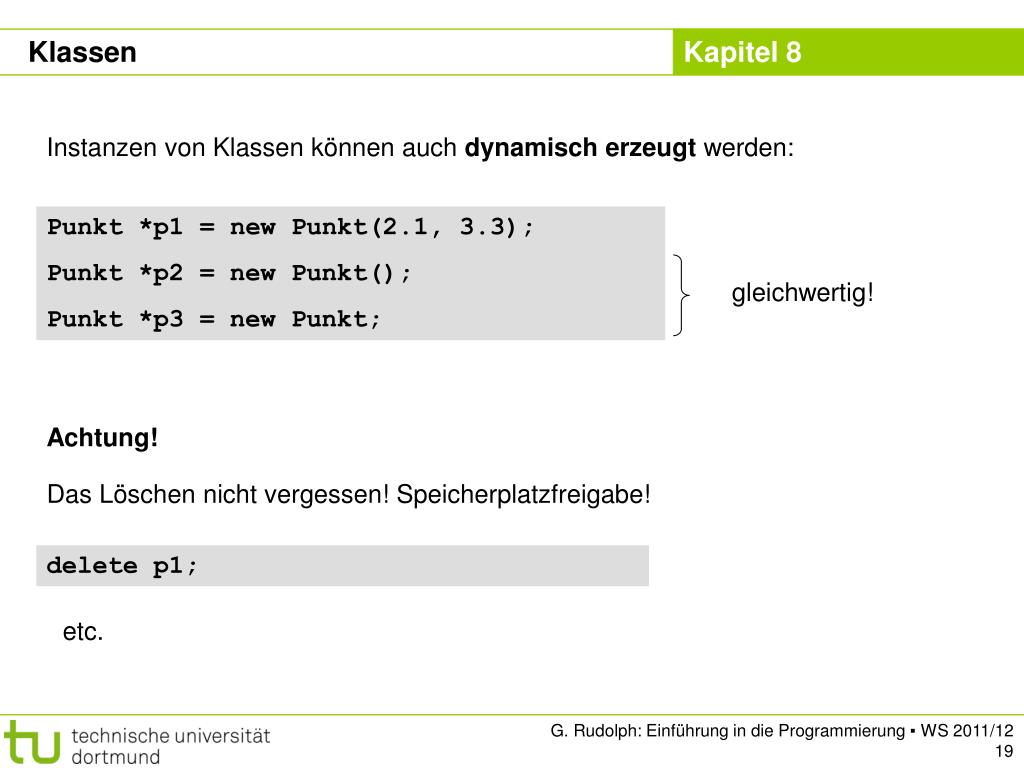 Klassen

Kapitel 8

Instanzen von Klassen können auch dynamisch erzeugt werden:

Punkt *p1 = new Punkt(2.1, 3.3);
Punkt *p2 = new Punkt();
Punkt *p3 = new Punkt;

gleichwertig!

Achtung!

Das Löschen nicht vergessen! Speicherplatzfreigabe!

delete p1;

etc.

tu technische universität dortmund

G. Rudolph: Einführung in die Programmierung ▪ WS 2011/12
19